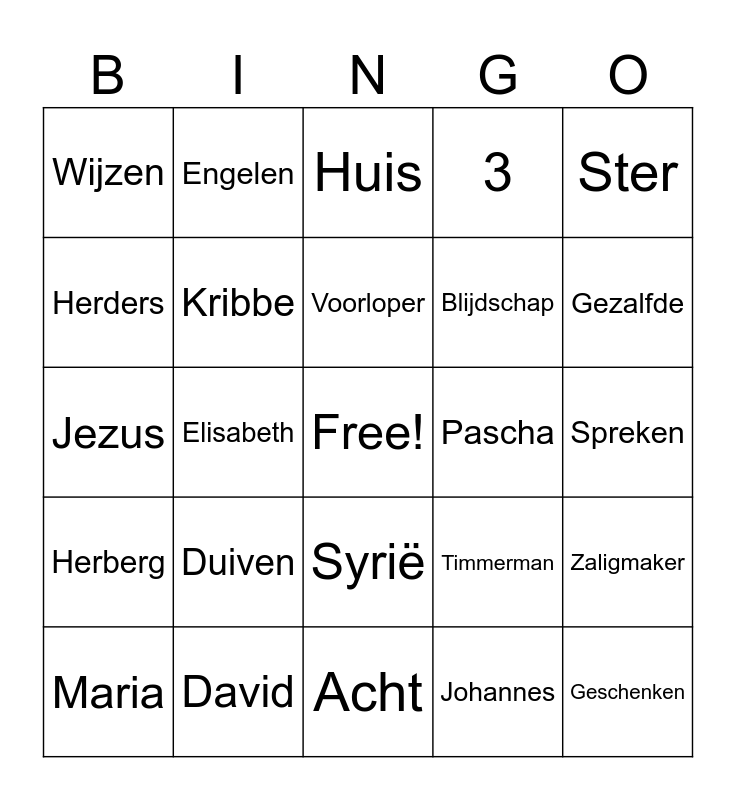 | B | I | N | G | O |
|---|---|---|---|---|
| Wijzen | Engelen | Huis | 3 | Ster |
| Herders | Kribbe | Voorloper | Blijdschap | Gezalfde |
| Jezus | Elisabeth | Free! | Pascha | Spreken |
| Herberg | Duiven | Syrië | Timmerman | Zaligmaker |
| Maria | David | Acht | Johannes | Geschenken |